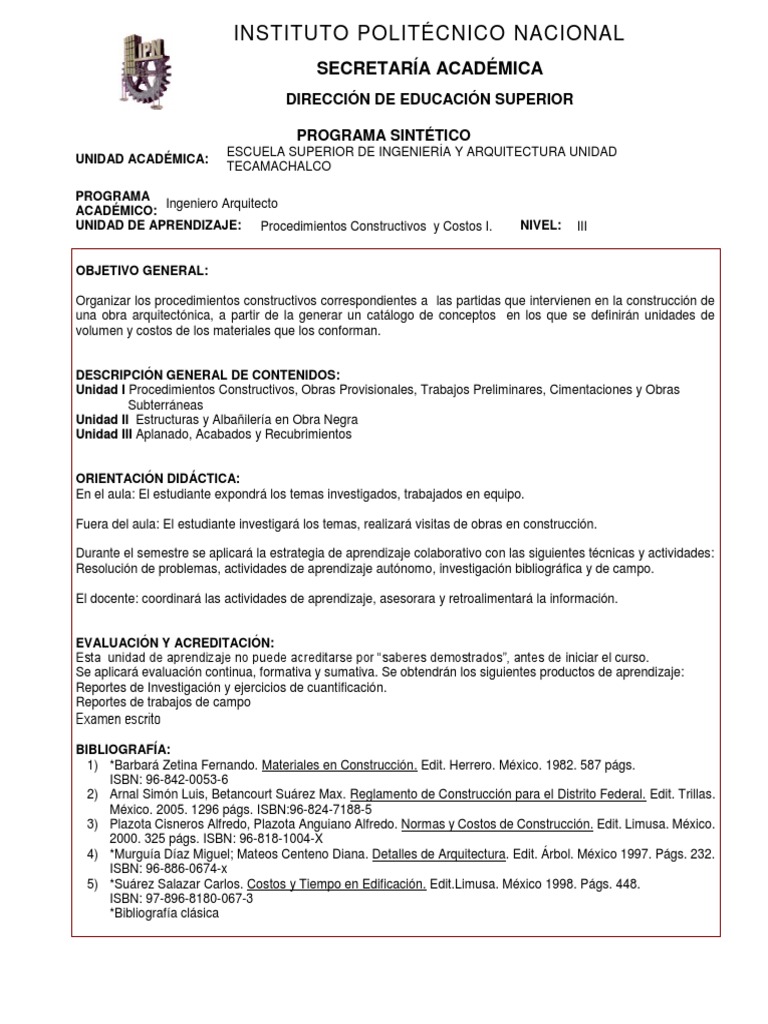 IPN

INSTITUTO POLITÉCNICO NACIONAL

SECRETARÍA ACADÉMICA

DIRECCIÓN DE EDUCACIÓN SUPERIOR

PROGRAMA SINTÉTICO

UNIDAD ACADÉMICA: ESCUELA SUPERIOR DE INGENIERÍA Y ARQUITECTURA UNIDAD TECAMACHALCO

PROGRAMA ACADÉMICO: Ingeniero Arquitecto

UNIDAD DE APRENDIZAJE: Procedimientos Constructivos y Costos I. NIVEL: III

OBJETIVO GENERAL:

Organizar los procedimientos constructivos correspondientes a las partidas que intervienen en la construcción de una obra arquitectónica, a partir de la generar un catálogo de conceptos en los que se definirán unidades de volumen y costos de los materiales que los conforman.

DESCRIPCIÓN GENERAL DE CONTENIDOS:
Unidad I Procedimientos Constructivos, Obras Provisionales, Trabajos Preliminares, Cimentaciones y Obras Subterráneas
Unidad II Estructuras y Albañilería en Obra Negra
Unidad III Aplanado, Acabados y Recubrimientos

ORIENTACIÓN DIDÁCTICA:
En el aula: El estudiante expondrá los temas investigados, trabajados en equipo.

Fuera del aula: El estudiante investigará los temas, realizará visitas de obras en construcción.

Durante el semestre se aplicará la estrategia de aprendizaje colaborativo con las siguientes técnicas y actividades: Resolución de problemas, actividades de aprendizaje autónomo, investigación bibliográfica y de campo.

El docente: coordinará las actividades de aprendizaje, asesorara y retroalimentará la información.

EVALUACIÓN Y ACREDITACIÓN:
Esta unidad de aprendizaje no puede acreditarse por "saberes demostrados", antes de iniciar el curso.
Se aplicará evaluación continua, formativa y sumativa. Se obtendrán los siguientes productos de aprendizaje:
Reportes de Investigación y ejercicios de cuantificación.
Reportes de trabajos de campo
Examen escrito

BIBLIOGRAFÍA:
1) *Barbará Zetina Fernando. Materiales en Construcción. Edit. Herrero. México. 1982. 587 págs. ISBN: 96-842-0053-6
2) Arnal Simón Luis, Betancourt Suárez Max. Reglamento de Construcción para el Distrito Federal. Edit. Trillas. México. 2005. 1296 págs. ISBN:96-824-7188-5
3) Plazota Cisneros Alfredo, Plazota Anguiano Alfredo. Normas y Costos de Construcción. Edit. Limusa. México. 2000. 325 págs. ISBN: 96-818-1004-X
4) *Murguía Díaz Miguel; Mateos Centeno Diana. Detalles de Arquitectura. Edit. Árbol. México 1997. Págs. 232. ISBN: 96-886-0674-x
5) *Suárez Salazar Carlos. Costos y Tiempo en Edificación. Edit.Limusa. México 1998. Págs. 448. ISBN: 97-896-8180-067-3
*Bibliografía clásica